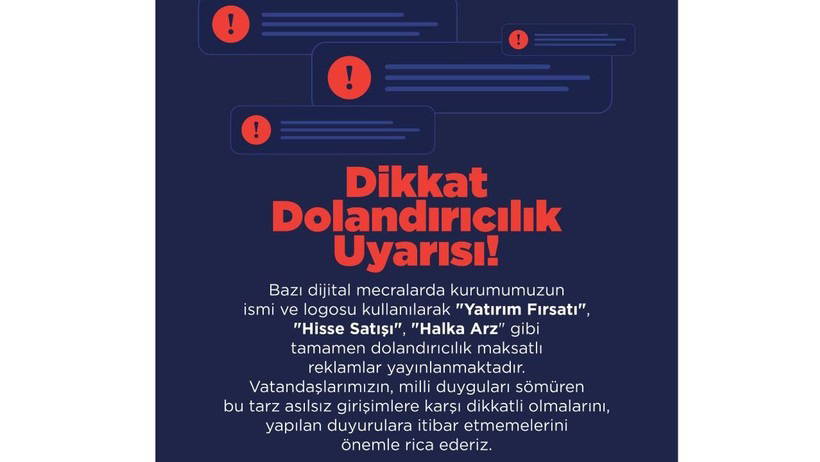 Dikkat
Dolandırıcılık
Uyarısı!

Bazı dijital mecralarda kurumumuzun ismi ve logosu kullanılarak "Yatırım Fırsatı", "Hisse Satışı", "Halka Arz" gibi tamamen dolandırıcılık maksatlı reklamlar yayınlanmaktadır. Vatandaşlarımızın, milli duyguları sömüren bu tarz asılsız girişimlere karşı dikkatli olmalarını, yapılan duyurulara itibar etmemelerini önemle rica ederiz.